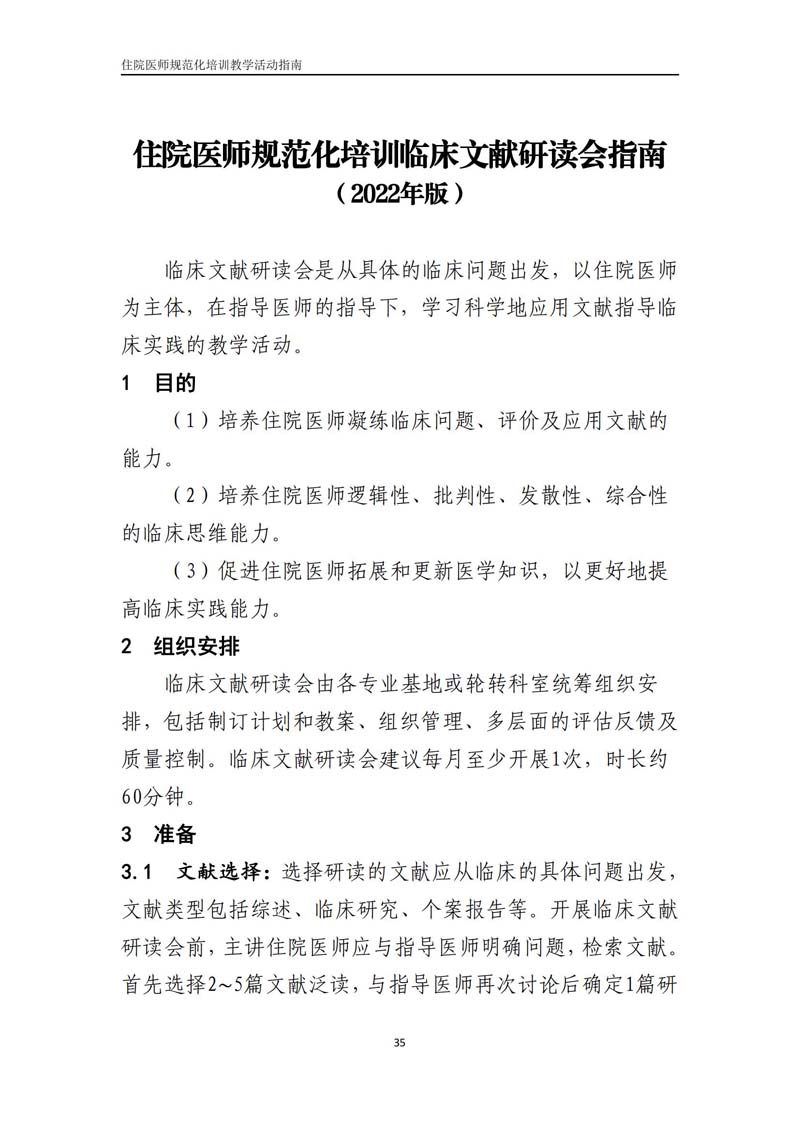 住院医师规范化培训教学活动指南

住院医师规范化培训临床文献研读会指南
（2022年版）

临床文献研读会是从具体的临床问题出发，以住院医师为主体，在指导医师的指导下，学习科学地应用文献指导临床实践的教学活动。

1　目的

（1）培养住院医师凝练临床问题、评价及应用文献的能力。

（2）培养住院医师逻辑性、批判性、发散性、综合性的临床思维能力。

（3）促进住院医师拓展和更新医学知识，以更好地提高临床实践能力。

2　组织安排

临床文献研读会由各专业基地或轮转科室统筹组织安排，包括制订计划和教案、组织管理、多层面的评估反馈及质量控制。临床文献研读会建议每月至少开展1次，时长约60分钟。

3　准备

3.1　文献选择：选择研读的文献应从临床的具体问题出发，文献类型包括综述、临床研究、个案报告等。开展临床文献研读会前，主讲住院医师应与指导医师明确问题，检索文献。首先选择2～5篇文献泛读，与指导医师再次讨论后确定1篇研

35